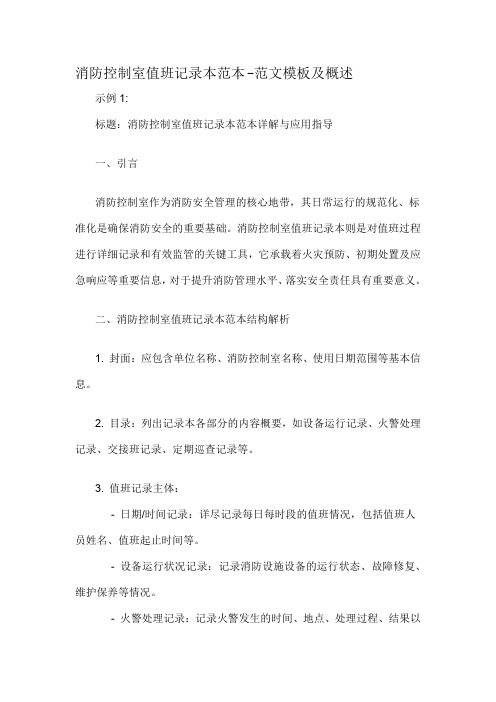 消防控制室值班记录本范本-范文模板及概述

示例 1:

标题：消防控制室值班记录本范本详解与应用指导

一、引言

消防控制室作为消防安全管理的核心地带，其日常运行的规范化、标准化是确保消防安全的重要基础。消防控制室值班记录本则是对值班过程进行详细记录和有效监管的关键工具，它承载着火灾预防、初期处置及应急响应等重要信息，对于提升消防管理水平、落实安全责任具有重要意义。

二、消防控制室值班记录本范本结构解析

1. 封面：应包含单位名称、消防控制室名称、使用日期范围等基本信息。

2. 目录：列出记录本各部分的内容概要，如设备运行记录、火警处理记录、交接班记录、定期巡查记录等。

3. 值班记录主体：

- 日期/时间记录：详尽记录每日每时段的值班情况，包括值班人员姓名、值班起止时间等。

- 设备运行状况记录：记录消防设施设备的运行状态、故障修复、维护保养等情况。

- 火警处理记录：记录火警发生的时间、地点、处理过程、结果以